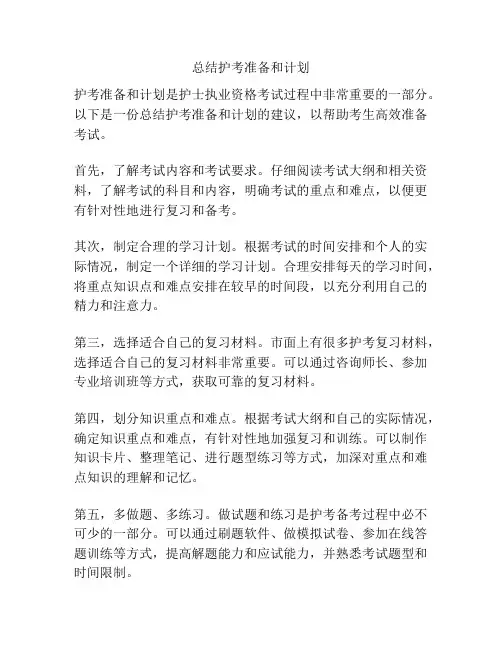 总结护考准备和计划

护考准备和计划是护士执业资格考试过程中非常重要的一部分。以下是一份总结护考准备和计划的建议，以帮助考生高效准备考试。

首先，了解考试内容和考试要求。仔细阅读考试大纲和相关资料，了解考试的科目和内容，明确考试的重点和难点，以便更有针对性地进行复习和备考。

其次，制定合理的学习计划。根据考试的时间安排和个人的实际情况，制定一个详细的学习计划。合理安排每天的学习时间，将重点知识点和难点安排在较早的时间段，以充分利用自己的精力和注意力。

第三，选择适合自己的复习材料。市面上有很多护考复习材料，选择适合自己的复习材料非常重要。可以通过咨询师长、参加专业培训班等方式，获取可靠的复习材料。

第四，划分知识重点和难点。根据考试大纲和自己的实际情况，确定知识重点和难点，有针对性地加强复习和训练。可以制作知识卡片、整理笔记、进行题型练习等方式，加深对重点和难点知识的理解和记忆。

第五，多做题、多练习。做试题和练习是护考备考过程中必不可少的一部分。可以通过刷题软件、做模拟试卷、参加在线答题训练等方式，提高解题能力和应试能力，并熟悉考试题型和时间限制。